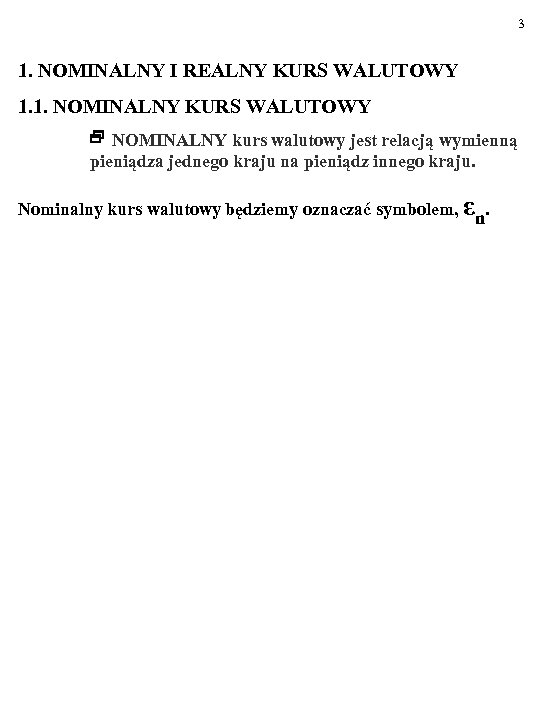 3

1. NOMINALNY I REALNY KURS WALUTOWY

1.1. NOMINALNY KURS WALUTOWY

NOMINALNY kurs walutowy jest relacją wymienną pieniądza jednego kraju na pieniądz innego kraju.

Nominalny kurs walutowy będziemy oznaczać symbolem, $\varepsilon_n$.